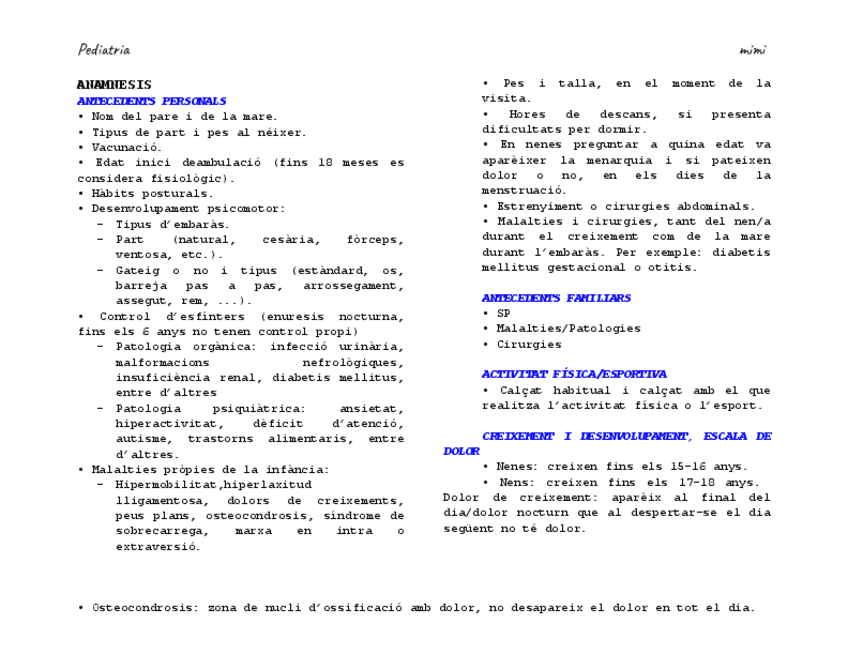 Pediatria

mimi

ANAMNESIS
ANTECEDENTS PERSONALS
• Nom del pare i de la mare.
• Tipus de part i pes al néixer.
• Vacunació.
• Edat inici deambulació (fins 18 meses es considera fisiològic).
• Hàbits posturals.
• Desenvolupament psicomotor:
– Tipus d'embaràs.
– Part (natural, cesària, fòrceps, ventosa, etc.).
– Gateig o no i tipus (estàndard, os, barreja pas a pas, arrossegament, assegut, rem, ...).
• Control d'esfínters (enuresis nocturna, fins els 6 anys no tenen control propi)
– Patologia orgànica: infecció urinària, malformacions nefrològiques, insuficiència renal, diabetis mellitus, entre d'altres
– Patologia psiquiàtrica: ansietat, hiperactivitat, dèficit d'atenció, autisme, trastorns alimentaris, entre d'altres.
• Malalties pròpies de la infància:
– Hipermobilitat,hiperlaxitud lligamentosa, dolors de creixements, peus plans, osteocondrosis, síndrome de sobrecarrega, marxa en intra o extraversió.

• Pes i talla, en el moment de la visita.
• Hores de descans, si presenta dificultats per dormir.
• En nenes preguntar a quina edat va aparèixer la menarquia i si pateixen dolor o no, en els dies de la menstruació.
• Estrenyiment o cirurgies abdominals.
• Malalties i cirurgies, tant del nen/a durant el creixement com de la mare durant l'embaràs. Per exemple: diabetis mellitus gestacional o otitis.

ANTECEDENTS FAMILIARS
• SP
• Malalties/Patologies
• Cirurgies

ACTIVITAT FÍSICA/ESPORTIVA
• Calçat habitual i calçat amb el que realitza l'activitat física o l'esport.

CREIXEMENT I DESENVOLUPAMENT, ESCALA DE DOLOR
• Nenes: creixen fins els 15-16 anys.
• Nens: creixen fins els 17-18 anys.
Dolor de creixement: aparèix al final del dia/dolor nocturn que al despertar-se el dia següent no té dolor.

• Osteocondrosis: zona de nucli d'ossificació amb dolor, no desapareix el dolor en tot el dia.